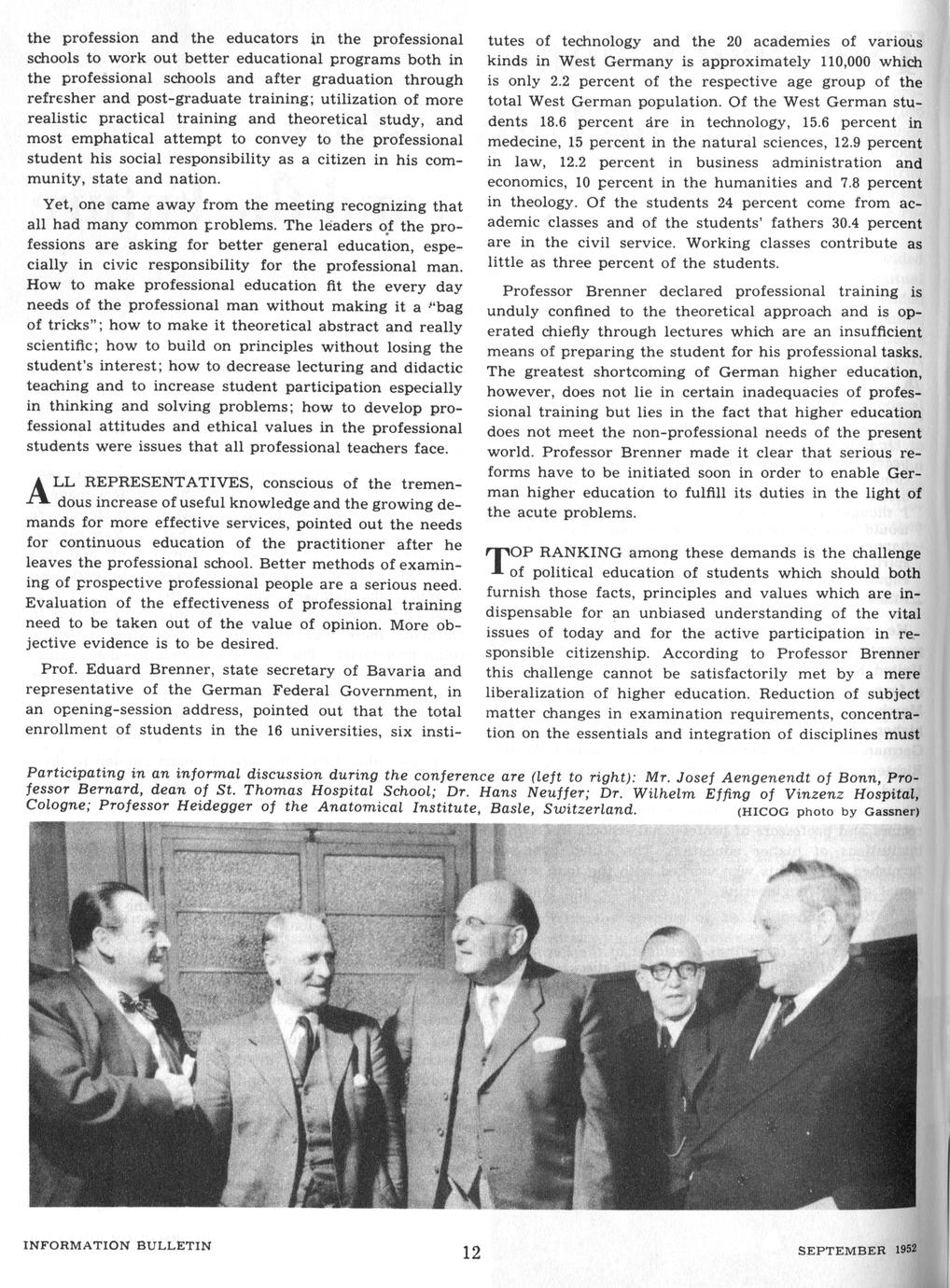 the profession and the educators in the professional schools to work out better educational programs both in the professional schools and after graduation through refresher and post-graduate training; utilization of more realistic practical training and theoretical study, and most emphatical attempt to convey to the professional student his social responsibility as a citizen in his community, state and nation.

Yet, one came away from the meeting recognizing that all had many common problems. The leaders of the professions are asking for better general education, especially in civic responsibility for the professional man. How to make professional education fit the every day needs of the professional man without making it a "bag of tricks"; how to make it theoretical abstract and really scientific; how to build on principles without losing the student's interest; how to decrease lecturing and didactic teaching and to increase student participation especially in thinking and solving problems; how to develop professional attitudes and ethical values in the professional students were issues that all professional teachers face.

ALL REPRESENTATIVES, conscious of the tremendous increase of useful knowledge and the growing demands for more effective services, pointed out the needs for continuous education of the practitioner after he leaves the professional school. Better methods of examining of prospective professional people are a serious need. Evaluation of the effectiveness of professional training need to be taken out of the value of opinion. More objective evidence is to be desired.

Prof. Eduard Brenner, state secretary of Bavaria and representative of the German Federal Government, in an opening-session address, pointed out that the total enrollment of students in the 16 universities, six institutes of technology and the 20 academies of various kinds in West Germany is approximately 110,000 which is only 2.2 percent of the respective age group of the total West German population. Of the West German students 18.6 percent are in technology, 15.6 percent in medecine, 15 percent in the natural sciences, 12.9 percent in law, 12.2 percent in business administration and economics, 10 percent in the humanities and 7.8 percent in theology. Of the students 24 percent come from academic classes and of the students' fathers 30.4 percent are in the civil service. Working classes contribute as little as three percent of the students.

Professor Brenner declared professional training is unduly confined to the theoretical approach and is operated chiefly through lectures which are an insufficient means of preparing the student for his professional tasks. The greatest shortcoming of German higher education, however, does not lie in certain inadequacies of professional training but lies in the fact that higher education does not meet the non-professional needs of the present world. Professor Brenner made it clear that serious reforms have to be initiated soon in order to enable German higher education to fulfill its duties in the light of the acute problems.

TOP RANKING among these demands is the challenge of political education of students which should both furnish those facts, principles and values which are indispensable for an unbiased understanding of the vital issues of today and for the active participation in responsible citizenship. According to Professor Brenner this challenge cannot be satisfactorily met by a mere liberalization of higher education. Reduction of subject matter changes in examination requirements, concentration on the essentials and integration of disciplines must

Participating in an informal discussion during the conference are (left to right): Mr. Josef Aengenendt of Bonn, Professor Bernard, dean of St. Thomas Hospital School; Dr. Hans Neuffer; Dr. Wilhelm Effing of Vinzenz Hospital, Cologne; Professor Heidegger of the Anatomical Institute, Basle, Switzerland. (HICOG photo by Gassner)

INFORMATION BULLETIN 12 SEPTEMBER 1952